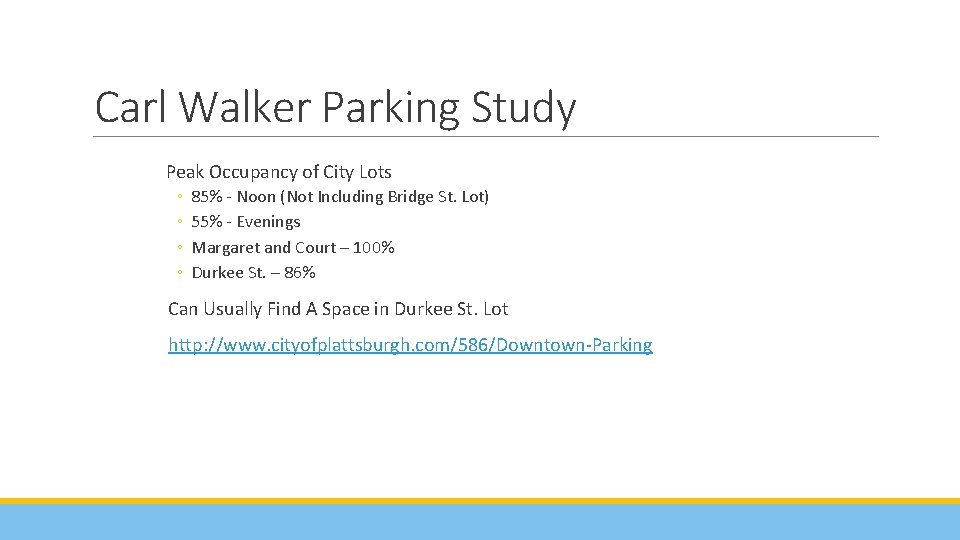 Carl Walker Parking Study

Peak Occupancy of City Lots

◦ 85% - Noon (Not Including Bridge St. Lot)
◦ 55% - Evenings
◦ Margaret and Court – 100%
◦ Durkee St. – 86%

Can Usually Find A Space in Durkee St. Lot

http://www.cityofplattsburgh.com/586/Downtown-Parking